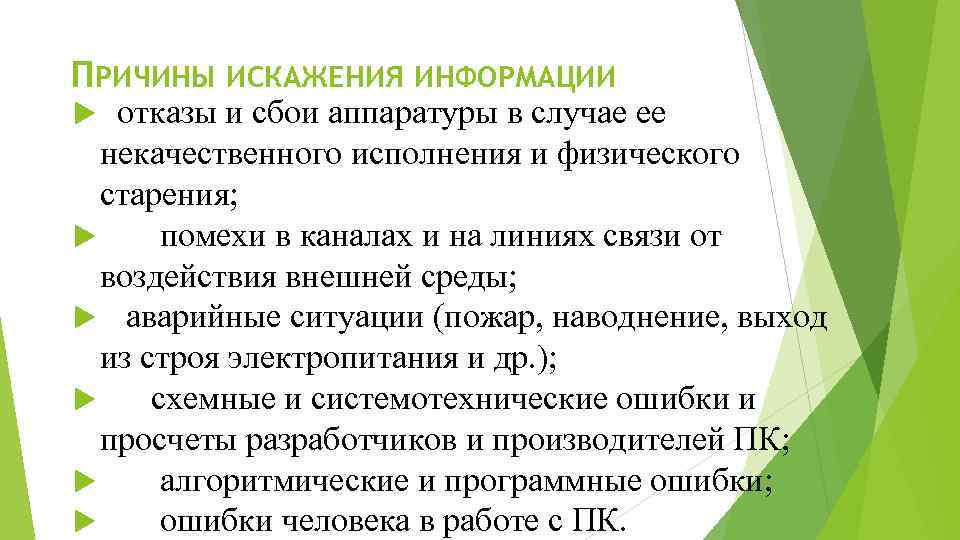 ПРИЧИНЫ ИСКАЖЕНИЯ ИНФОРМАЦИИ

отказы и сбои аппаратуры в случае ее некачественного исполнения и физического старения;

помехи в каналах и на линиях связи от воздействия внешней среды;

аварийные ситуации (пожар, наводнение, выход из строя электропитания и др.);

схемные и системотехнические ошибки и просчеты разработчиков и производителей ПК;

алгоритмические и программные ошибки;

ошибки человека в работе с ПК.